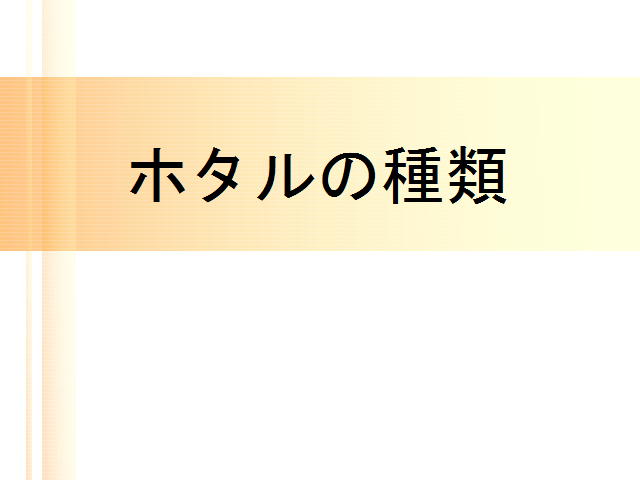 ホタルの種類